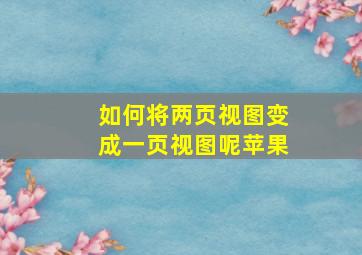 如何将两页视图变成一页视图呢苹果